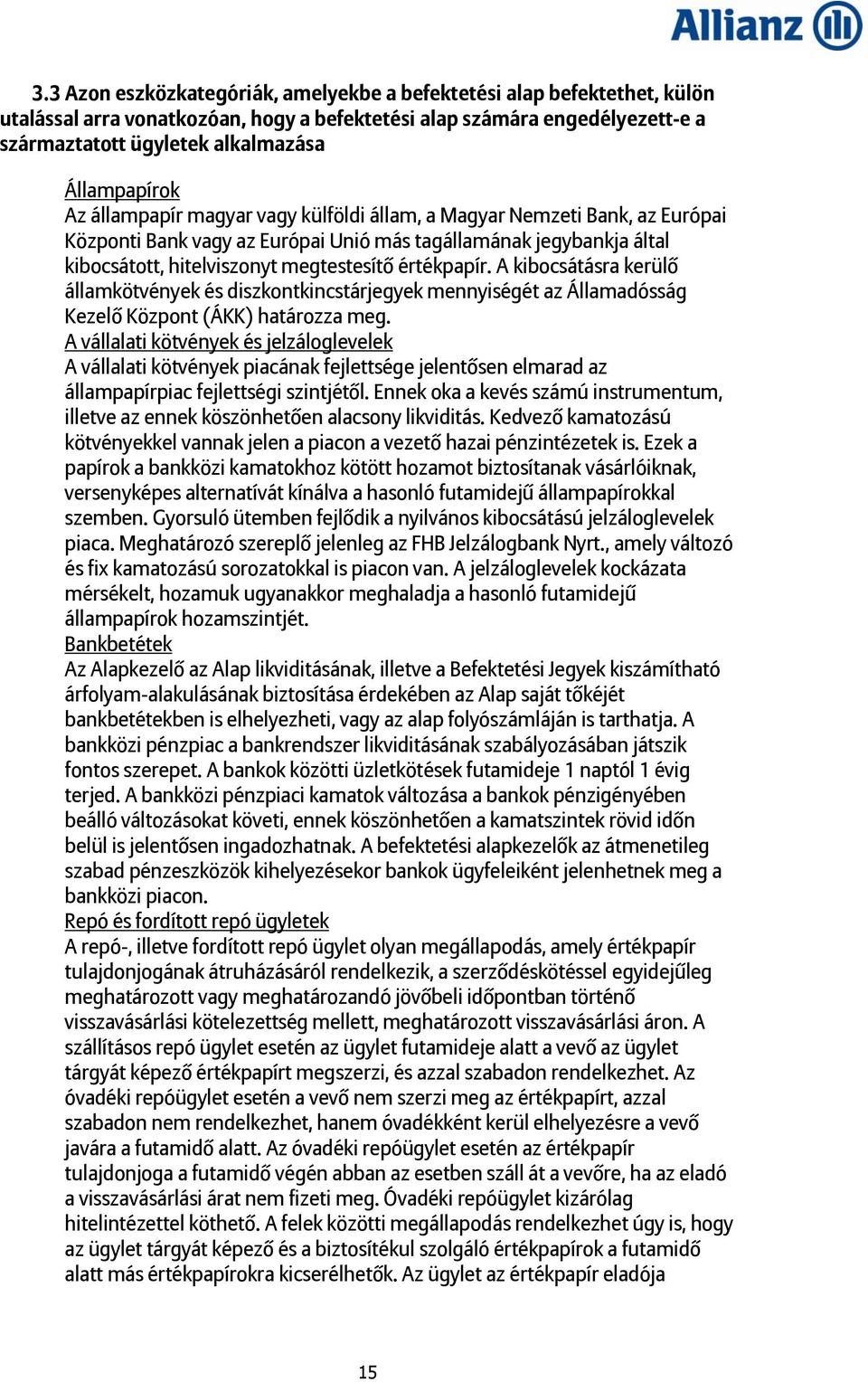 Allianz

3.3 Azon eszközkategóriák, amelyekbe a befektetési alap befektethet, külön utalással arra vonatkozóan, hogy a befektetési alap számára engedélyezett-e a származtatott ügyletek alkalmazása

Állampapírok
Az állampapír magyar vagy külföldi állam, a Magyar Nemzeti Bank, az Európai Központi Bank vagy az Európai Unió más tagállamának jegybankja által kibocsátott, hitelviszonyt megtestesítő értékpapír. A kibocsátásra kerülő államkötvények és diszkontkincstárjegyek mennyiségét az Államadósság Kezelő Központ (ÁKK) határozza meg.
A vállalati kötvények és jelzáloglevelek
A vállalati kötvények piacának fejlettsége jelentősen elmarad az állampapírpiac fejlettségi szintjétől. Ennek oka a kevés számú instrumentum, illetve az ennek köszönhetően alacsony likviditás. Kedvező kamatozású kötvényekkel vannak jelen a piacon a vezető hazai pénzintézetek is. Ezek a papírok a bankközi kamatokhoz kötött hozamot biztosítanak vásárlóiknak, versenyképes alternatívát kínálva a hasonló futamidejű állampapírokkal szemben. Gyorsuló ütemben fejlődik a nyilvános kibocsátású jelzáloglevelek piaca. Meghatározó szereplő jelenleg az FHB Jelzálogbank Nyrt., amely változó és fix kamatozású sorozatokkal is piacon van. A jelzáloglevelek kockázata mérsékelt, hozamuk ugyanakkor meghaladja a hasonló futamidejű állampapírok hozamszintjét.
Bankbetétek
Az Alapkezelő az Alap likviditásának, illetve a Befektetési Jegyek kiszámítható árfolyam-alakulásának biztosítása érdekében az Alap saját tőkéjét bankbetétekben is elhelyezheti, vagy az alap folyószámláján is tarthatja. A bankközi pénzpiac a bankrendszer likviditásának szabályozásában játszik fontos szerepet. A bankok közötti üzletkötések futamideje 1 naptól 1 évig terjed. A bankközi pénzpiaci kamatok változása a bankok pénzigényében beálló változásokat követi, ennek köszönhetően a kamatszintek rövid időn belül is jelentősen ingadozhatnak. A befektetési alapkezelők az átmenetileg szabad pénzeszközök kihelyezésekor bankok ügyfeleiként jelenhetnek meg a bankközi piacon.
Repó és fordított repó ügyletek
A repó-, illetve fordított repó ügylet olyan megállapodás, amely értékpapír tulajdonjogának átruházásáról rendelkezik, a szerződéskötéssel egyidejűleg meghatározott vagy meghatározandó jövőbeli időpontban történő visszavásárlási kötelezettség mellett, meghatározott visszavásárlási áron. A szállításos repó ügylet esetén az ügylet futamideje alatt a vevő az ügylet tárgyát képező értékpapírt megszerzi, és azzal szabadon rendelkezhet. Az óvadéki repóügylet esetén a vevő nem szerzi meg az értékpapírt, azzal szabadon nem rendelkezhet, hanem óvadékként kerül elhelyezésre a vevő javára a futamidő alatt. Az óvadéki repóügylet esetén az értékpapír tulajdonjoga a futamidő végén abban az esetben száll át a vevőre, ha az eladó a visszavásárlási árat nem fizeti meg. Óvadéki repóügylet kizárólag hitelintézettel köthető. A felek közötti megállapodás rendelkezhet úgy is, hogy az ügylet tárgyát képező és a biztosítékul szolgáló értékpapírok a futamidő alatt más értékpapírokra kicserélhetők. Az ügylet az értékpapír eladója

15